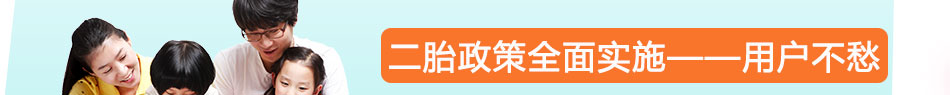 二胎政策全面实施——用户不愁